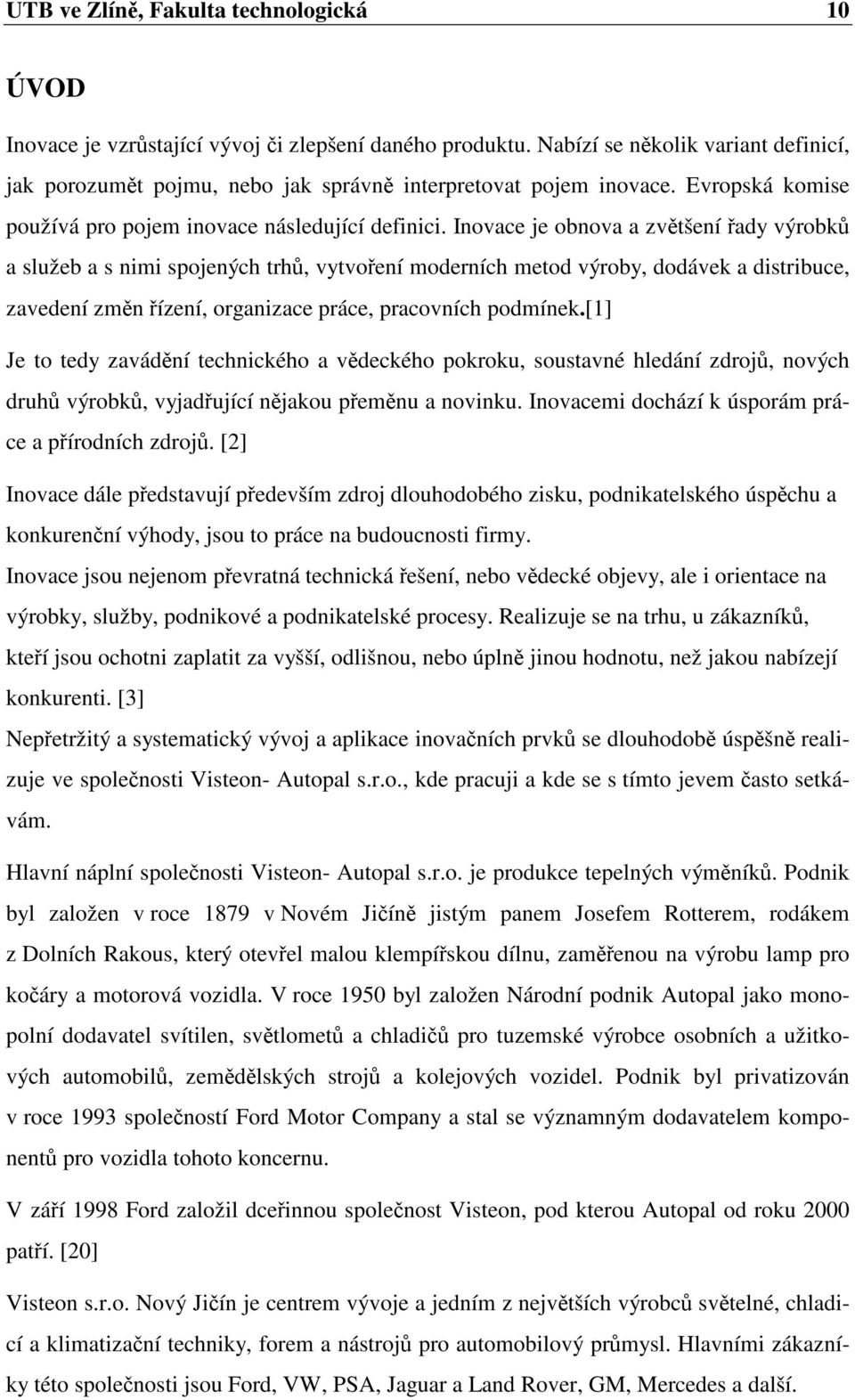 UTB ve Zlíně, Fakulta technologická 10

ÚVOD

Inovace je vzrůstající vývoj či zlepšení daného produktu. Nabízí se několik variant definicí, jak porozumět pojmu, nebo jak správně interpretovat pojem inovace. Evropská komise používá pro pojem inovace následující definici. Inovace je obnova a zvětšení řady výrobků a služeb a s nimi spojených trhů, vytvoření moderních metod výroby, dodávek a distribuce, zavedení změn řízení, organizace práce, pracovních podmínek.[1]

Je to tedy zavádění technického a vědeckého pokroku, soustavné hledání zdrojů, nových druhů výrobků, vyjadřující nějakou přeměnu a novinku. Inovacemi dochází k úsporám práce a přírodních zdrojů. [2]

Inovace dále představují především zdroj dlouhodobého zisku, podnikatelského úspěchu a konkurenční výhody, jsou to práce na budoucnosti firmy.

Inovace jsou nejenom převratná technická řešení, nebo vědecké objevy, ale i orientace na výrobky, služby, podnikové a podnikatelské procesy. Realizuje se na trhu, u zákazníků, kteří jsou ochotni zaplatit za vyšší, odlišnou, nebo úplně jinou hodnotu, než jakou nabízejí konkurenti. [3]

Nepřetržitý a systematický vývoj a aplikace inovačních prvků se dlouhodobě úspěšně realizuje ve společnosti Visteon- Autopal s.r.o., kde pracuji a kde se s tímto jevem často setkávám.

Hlavní náplní společnosti Visteon- Autopal s.r.o. je produkce tepelných výměníků. Podnik byl založen v roce 1879 v Novém Jičíně jistým panem Josefem Rotterem, rodákem z Dolních Rakous, který otevřel malou klempířskou dílnu, zaměřenou na výrobu lamp pro kočáry a motorová vozidla. V roce 1950 byl založen Národní podnik Autopal jako monopolní dodavatel svítilen, světlometů a chladičů pro tuzemské výrobce osobních a užitkových automobilů, zemědělských strojů a kolejových vozidel. Podnik byl privatizován v roce 1993 společností Ford Motor Company a stal se významným dodavatelem komponentů pro vozidla tohoto koncernu.

V září 1998 Ford založil dceřinnou společnost Visteon, pod kterou Autopal od roku 2000 patří. [20]

Visteon s.r.o. Nový Jičín je centrem vývoje a jedním z největších výrobců světelné, chladicí a klimatizační techniky, forem a nástrojů pro automobilový průmysl. Hlavními zákazníky této společnosti jsou Ford, VW, PSA, Jaguar a Land Rover, GM, Mercedes a další.